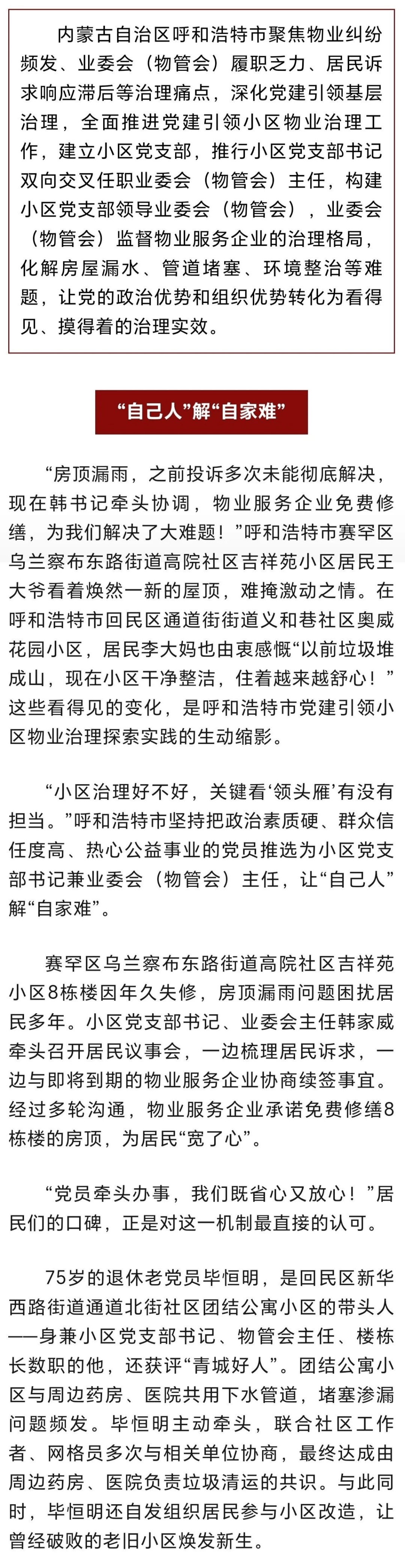 内蒙古自治区呼和浩特市聚焦物业纠纷频发、业委会（物管会）履职乏力、居民诉求响应滞后等治理痛点，深化党建引领基层治理，全面推进党建引领小区物业治理工作，建立小区党支部，推行小区党支部书记双向交叉任职业委会（物管会）主任，构建小区党支部领导业委会（物管会），业委会（物管会）监督物业服务企业的治理格局，化解房屋漏水、管道堵塞、环境整治等难题，让党的政治优势和组织优势转化为看得见、摸得着的治理实效。

“自己人”解“自家难”

“房顶漏雨，之前投诉多次未能彻底解决，现在韩书记牵头协调，物业服务企业免费修缮，为我们解决了大难题！”呼和浩特市赛罕区乌兰察布东路街道高院社区吉祥苑小区居民王大爷看着焕然一新的屋顶，难掩激动之情。在呼和浩特市回民区通道街街道义和巷社区奥威花园小区，居民李大妈也由衷感慨“以前垃圾堆成山，现在小区干净整洁，住着越来越舒心！”这些看得见的变化，是呼和浩特市党建引领小区物业治理探索实践的生动缩影。

“小区治理好不好，关键看‘领头雁’有没有担当。”呼和浩特市坚持把政治素质硬、群众信任度高、热心公益事业的党员推选为小区党支部书记兼业委会（物管会）主任，让“自己人”解“自家难”。

赛罕区乌兰察布东路街道高院社区吉祥苑小区8栋楼因年久失修，房顶漏雨问题困扰居民多年。小区党支部书记、业委会主任韩家威牵头召开居民议事会，一边梳理居民诉求，一边与即将到期的物业服务企业协商续签事宜。经过多轮沟通，物业服务企业承诺免费修缮8栋楼的房顶，为居民“宽了心”。

“党员牵头办事，我们既省心又放心！”居民们的口碑，正是对这一机制最直接的认可。

75岁的退休老党员毕恒明，是回民区新华西路街道通道北街社区团结公寓小区的带头人——身兼小区党支部书记、物管会主任、楼栋长数职的他，还获评“青城好人”。团结公寓小区与周边药房、医院共用下水管道，堵塞渗漏问题频发。毕恒明主动牵头，联合社区工作者、网格员多次与相关单位协商，最终达成由周边药房、医院负责垃圾清运的共识。与此同时，毕恒明还自发组织居民参与小区改造，让曾经破败的老旧小区焕发新生。